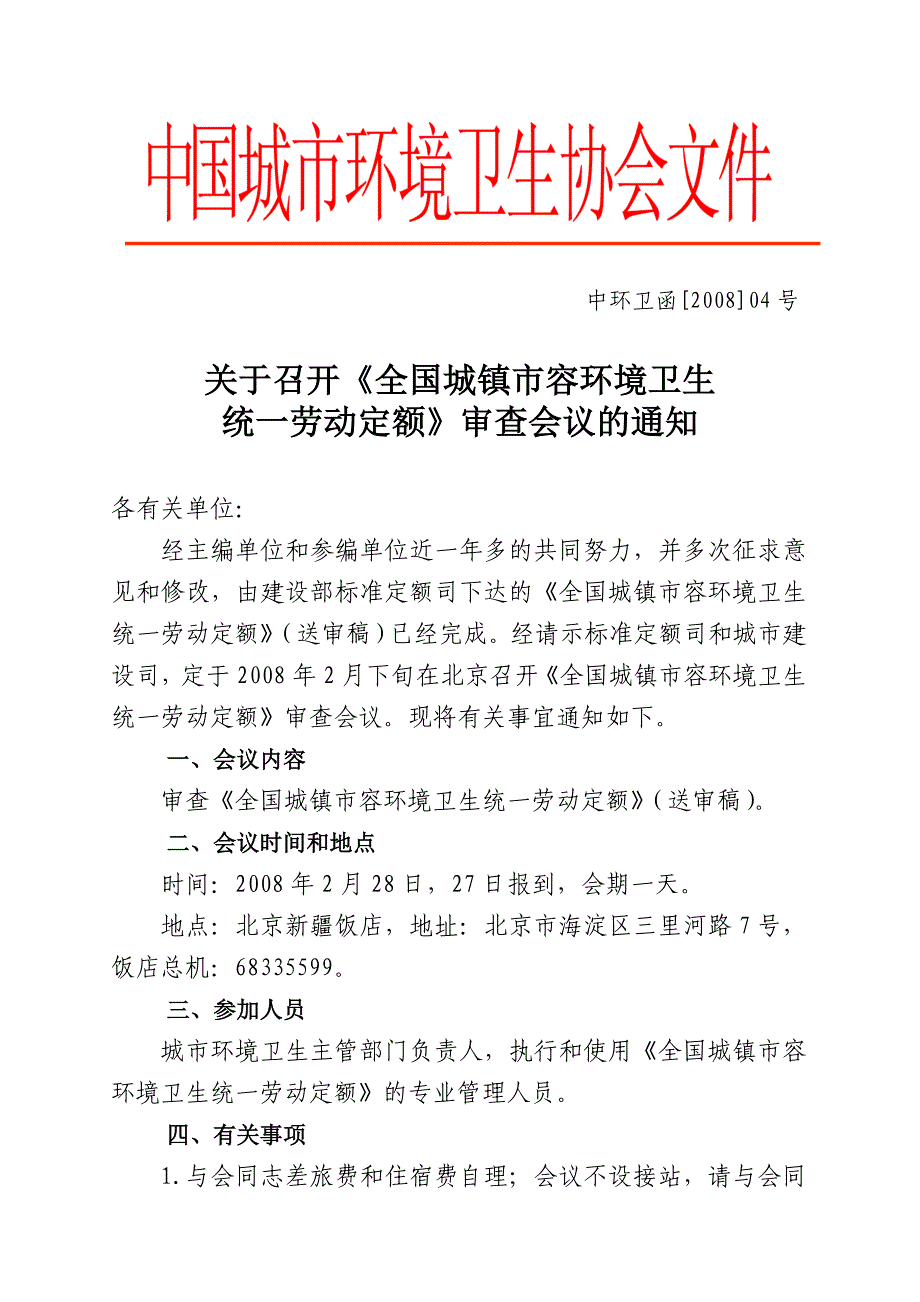 中国城市环境卫生协会文件

中环卫函[2008]04号

关于召开《全国城镇市容环境卫生统一劳动定额》审查会议的通知

各有关单位:

经主编单位和参编单位近一年多的共同努力，并多次征求意见和修改，由建设部标准定额司下达的《全国城镇市容环境卫生统一劳动定额》(送审稿)已经完成。经请示标准定额司和城市建设司，定于2008年2月下旬在北京召开《全国城镇市容环境卫生统一劳动定额》审查会议。现将有关事宜通知如下。

一、会议内容

审查《全国城镇市容环境卫生统一劳动定额》(送审稿)。

二、会议时间和地点

时间: 2008年2月28日，27日报到，会期一天。

地点: 北京新疆饭店，地址: 北京市海淀区三里河路7号，饭店总机: 68335599。

三、参加人员

城市环境卫生主管部门负责人，执行和使用《全国城镇市容环境卫生统一劳动定额》的专业管理人员。

四、有关事项

1.与会同志差旅费和住宿费自理; 会议不设接站，请与会同